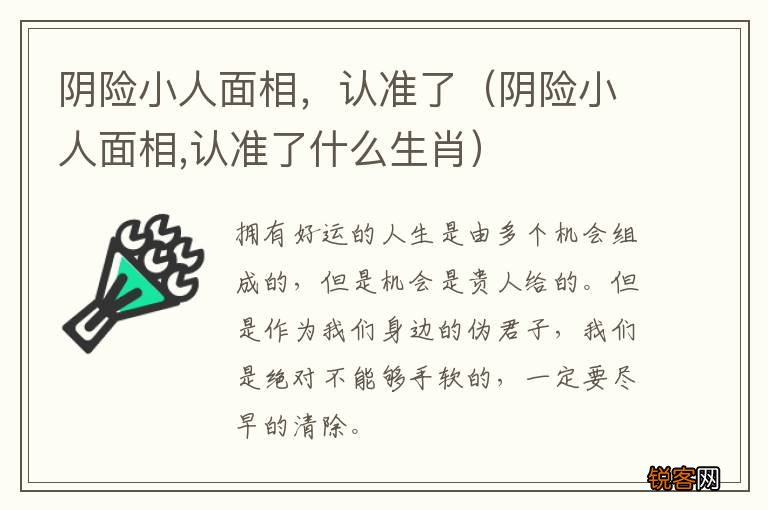 阴险小人面相，认准了（阴险小人面相,认准了什么生肖）

拥有好运的人生是由多个机会组成的，但是机会是贵人给的。但是作为我们身边的伪君子，我们是绝对不能够手软的，一定要尽早的清除。

锐客网